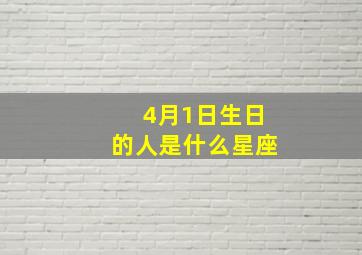 4月1日生日
的人是什么星座